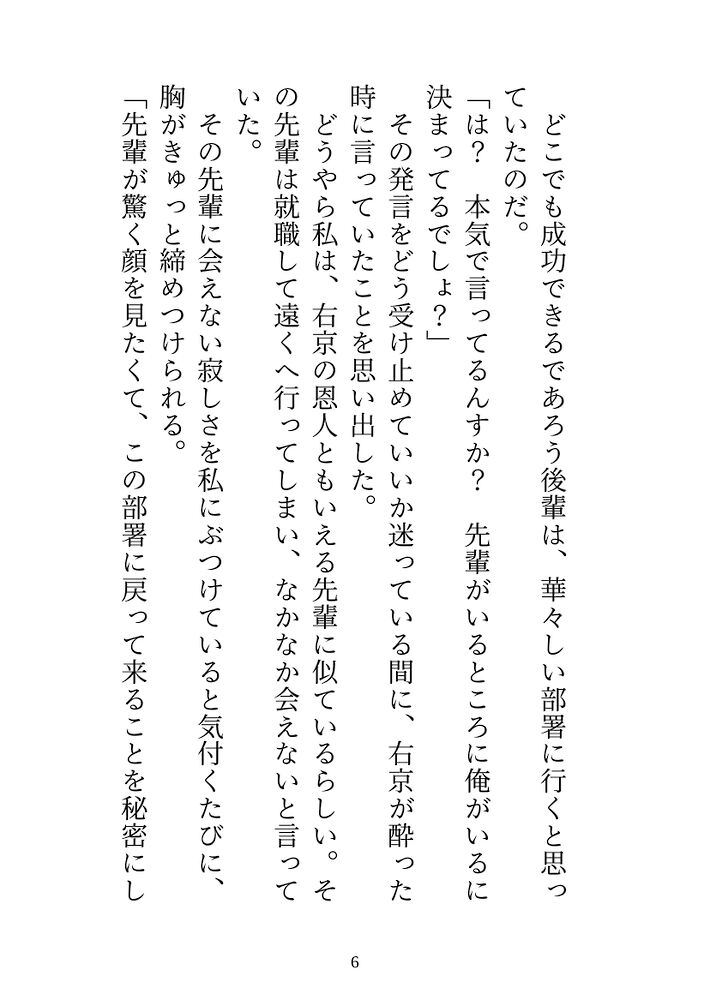 どこでも成功できるであろう後輩は、華々しい部署に行くと思っていたのだ。
「は？　本気で言ってるんすか？　先輩がいるところに俺がいるに決まってるでしょ？」
その発言をどう受け止めていいか迷っている間に、右京が酔った時に言っていたことを思い出した。
どうやら私は、右京の恩人ともいえる先輩に似ているらしい。その先輩は就職して遠くへ行ってしまい、なかなか会えないと言っていた。
その先輩に会えない寂しさを私にぶつけていると気付くたびに、胸がきゅっと締めつけられる。
「先輩が驚く顔を見たくて、この部署に戻って来ることを秘密にし

6